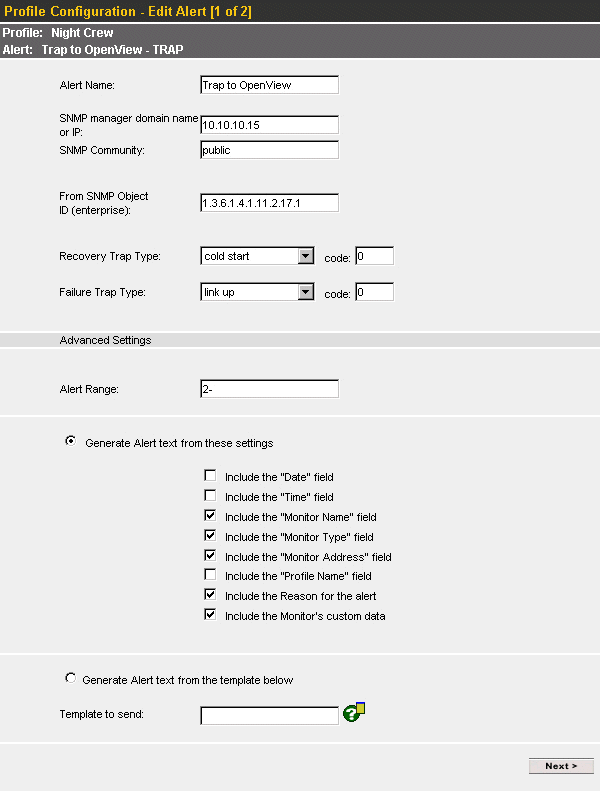 Profile Configuration - Edit Alert [1 of 2]

Profile: Night Crew
Alert: Trap to OpenView - TRAP

Alert Name: Trap to OpenView

SNMP manager domain name or IP: 10.10.10.15

SNMP Community: public

From SNMP Object ID (enterprise): 1.3.6.1.4.1.11.2.17.1

Recovery Trap Type: cold start code: 0

Failure Trap Type: link up code: 0

Advanced Settings

Alert Range: 2-

Generate Alert text from these settings

Include the "Date" field
Include the "Time" field
Include the "Monitor Name" field
Include the "Monitor Type" field
Include the "Monitor Address" field
Include the "Profile Name" field
Include the Reason for the alert
Include the Monitor's custom data

Generate Alert text from the template below

Template to send:

Next >